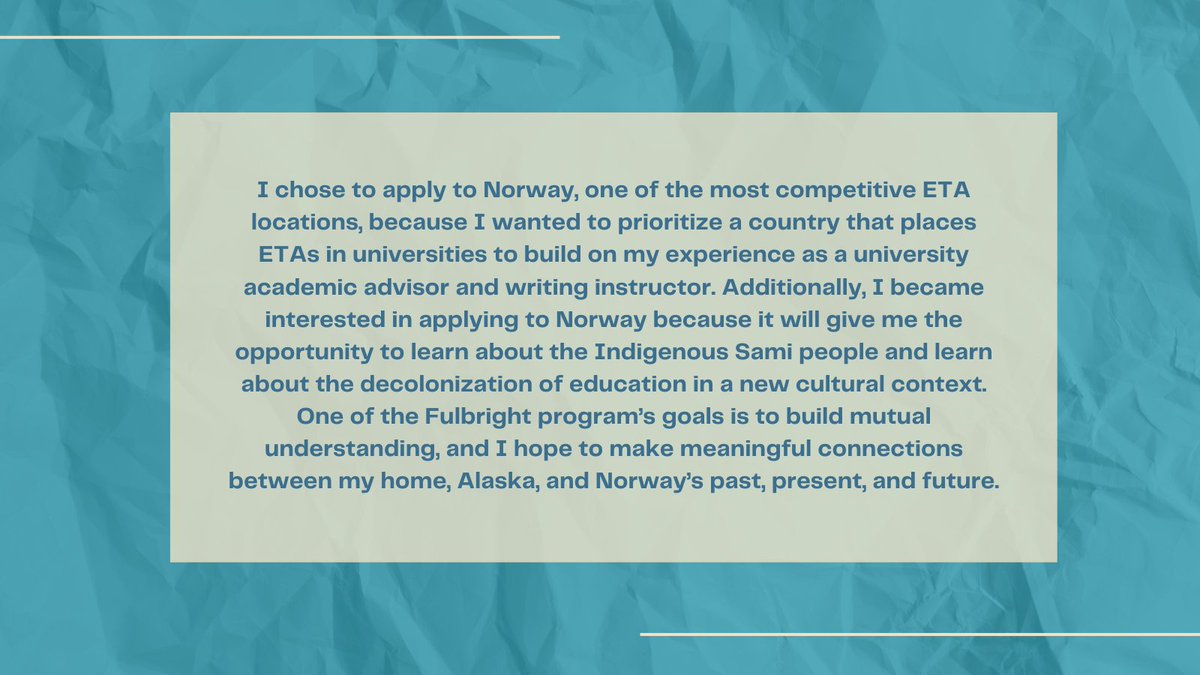 I chose to apply to Norway, one of the most competitive ETA locations, because I wanted to prioritize a country that places ETAs in universities to build on my experience as a university academic advisor and writing instructor. Additionally, I became interested in applying to Norway because it will give me the opportunity to learn about the Indigenous Sami people and learn about the decolonization of education in a new cultural context. One of the Fulbright program's goals is to build mutual understanding, and I hope to make meaningful connections between my home, Alaska, and Norway's past, present, and future.